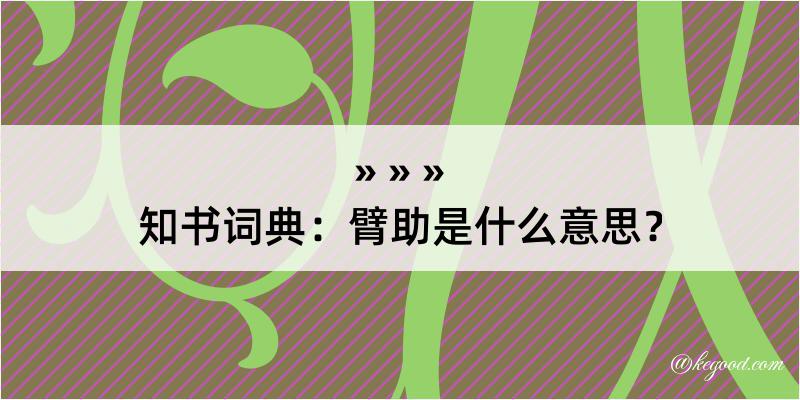 » » »
知书词典：臂助是什么意思？

@kegood.com